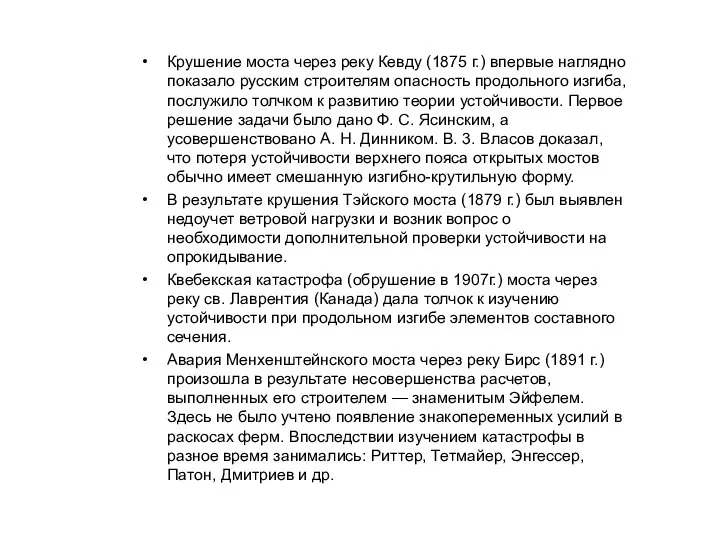 • Крушение моста через реку Кевду (1875 г.) впервые наглядно показало русским строителям опасность продольного изгиба, послужило толчком к развитию теории устойчивости. Первое решение задачи было дано Ф. С. Ясинским, а усовершенствовано А. Н. Динником. В. З. Власов доказал, что потеря устойчивости верхнего пояса открытых мостов обычно имеет смешанную изгибно-крутильную форму.

• В результате крушения Тэйского моста (1879 г.) был выявлен недоучет ветровой нагрузки и возник вопрос о необходимости дополнительной проверки устойчивости на опрокидывание.

• Квебекская катастрофа (обрушение в 1907г.) моста через реку св. Лаврентия (Канада) дала толчок к изучению устойчивости при продольном изгибе элементов составного сечения.

• Авария Менхенштейнского моста через реку Бирс (1891 г.) произошла в результате несовершенства расчетов, выполненных его строителем — знаменитым Эйфелем. Здесь не было учтено появление знакопеременных усилий в раскосах ферм. Впоследствии изучением катастрофы в разное время занимались: Риттер, Тетмайер, Энгессер, Патон, Дмитриев и др.